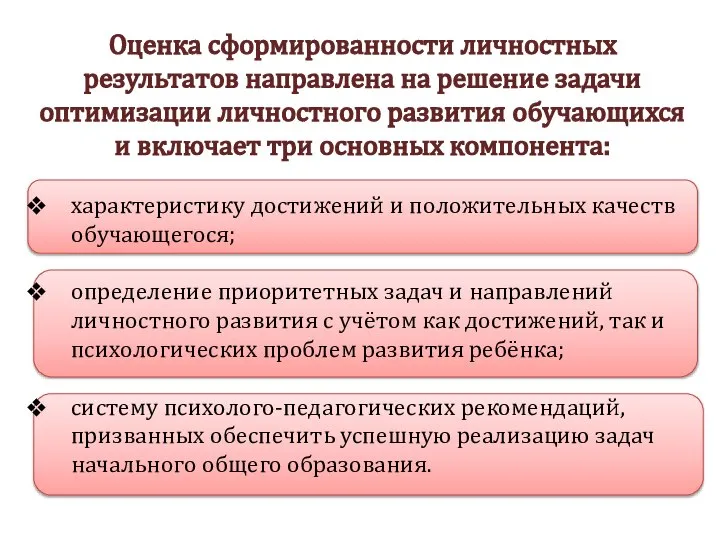 Оценка сформированности личностных результатов направлена на решение задачи оптимизации личностного развития обучающихся и включает три основных компонента:

❖ характеристику достижений и положительных качеств обучающегося;

❖ определение приоритетных задач и направлений личностного развития с учётом как достижений, так и психологических проблем развития ребёнка;

❖ систему психолого-педагогических рекомендаций, призванных обеспечить успешную реализацию задач начального общего образования.